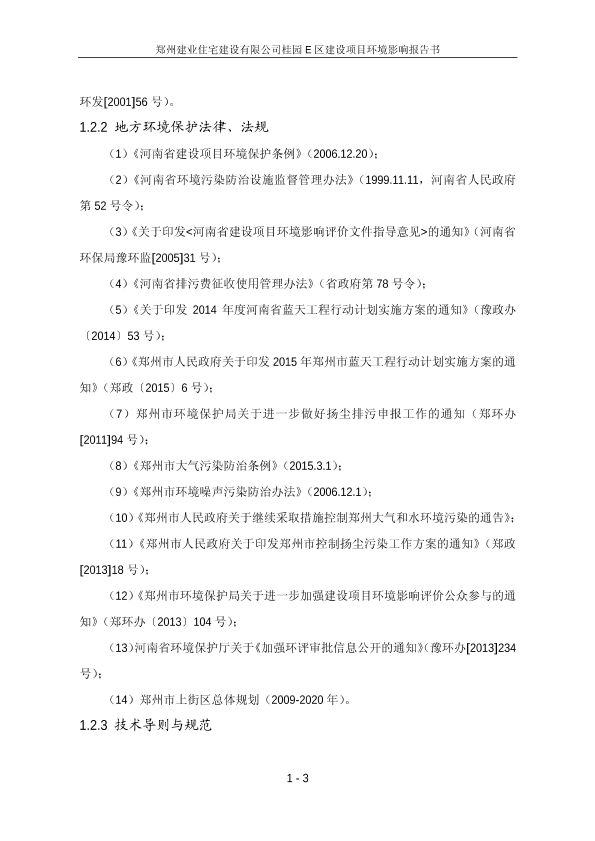 郑州建业住宅建设有限公司桂园 E 区建设项目环境影响报告书

环发[2001]56 号)。

1.2.2 地方环境保护法律、法规

(1)《河南省建设项目环境保护条例》(2006.12.20);

(2)《河南省环境污染防治设施监督管理办法》(1999.11.11,河南省人民政府第 52 号令);

(3)《关于印发<河南省建设项目环境影响评价文件指导意见>的通知》(河南省环保局豫环监[2005]31 号);

(4)《河南省排污费征收使用管理办法》(省政府第 78 号令);

(5)《关于印发 2014 年度河南省蓝天工程行动计划实施方案的通知》(豫政办〔2014〕53 号);

(6)《郑州市人民政府关于印发 2015 年郑州市蓝天工程行动计划实施方案的通知》(郑政〔2015〕6 号);

(7)郑州市环境保护局关于进一步做好扬尘排污申报工作的通知(郑环办[2011]94 号);

(8)《郑州市大气污染防治条例》(2015.3.1);

(9)《郑州市环境噪声污染防治办法》(2006.12.1);

(10)《郑州市人民政府关于继续采取措施控制郑州大气和水环境污染的通告》;

(11)《郑州市人民政府关于印发郑州市控制扬尘污染工作方案的通知》(郑政[2013]18 号);

(12)《郑州市环境保护局关于进一步加强建设项目环境影响评价公众参与的通知》(郑环办〔2013〕104 号);

(13)河南省环境保护厅关于《加强环评审批信息公开的通知》(豫环办[2013]234 号);

(14)郑州市上街区总体规划(2009-2020 年)。

1.2.3 技术导则与规范

1 - 3